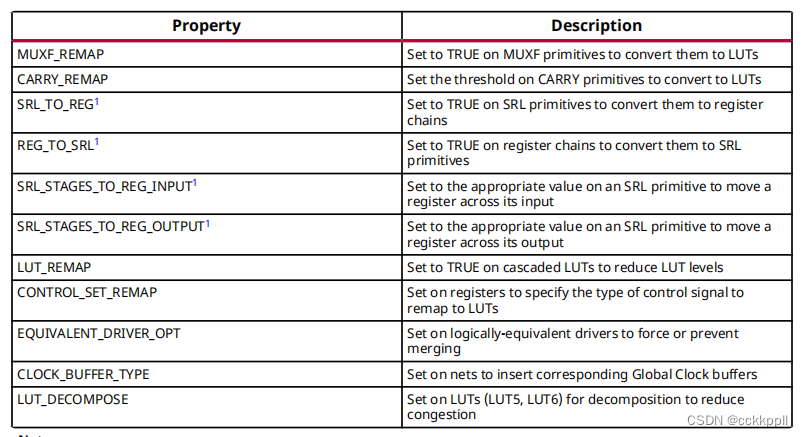 | Property | Description |
|---|---|
| MUXF_REMAP | Set to TRUE on MUXF primitives to convert them to LUTs |
| CARRY_REMAP | Set the threshold on CARRY primitives to convert to LUTs |
| SRL_TO_REG$^1$ | Set to TRUE on SRL primitives to convert them to register chains |
| REG_TO_SRL$^1$ | Set to TRUE on register chains to convert them to SRL primitives |
| SRL_STAGES_TO_REG_INPUT$^1$ | Set to the appropriate value on an SRL primitive to move a register across its input |
| SRL_STAGES_TO_REG_OUTPUT$^1$ | Set to the appropriate value on an SRL primitive to move a register across its output |
| LUT_REMAP | Set to TRUE on cascaded LUTs to reduce LUT levels |
| CONTROL_SET_REMAP | Set on registers to specify the type of control signal to remap to LUTs |
| EQUIVALENT_DRIVER_OPT | Set on logically-equivalent drivers to force or prevent merging |
| CLOCK_BUFFER_TYPE | Set on nets to insert corresponding Global Clock buffers |
| LUT_DECOMPOSE | Set on LUTs (LUT5, LUT6) for decomposition to reduce congestion |

CSDN @cckkppll